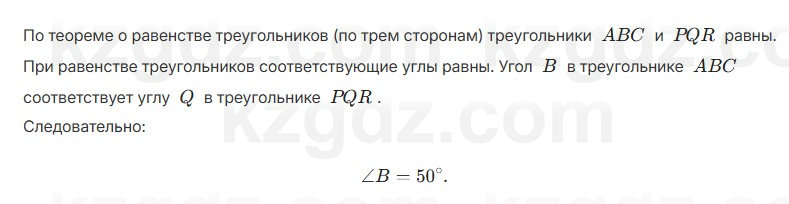 По теореме о равенстве треугольников (по трем сторонам) треугольники $ABC$ и $PQR$ равны. При равенстве треугольников соответствующие углы равны. Угол $B$ в треугольнике $ABC$ соответствует углу $Q$ в треугольнике $PQR$.
Следовательно:

$\angle B = 50^\circ.$

kzgdz.com